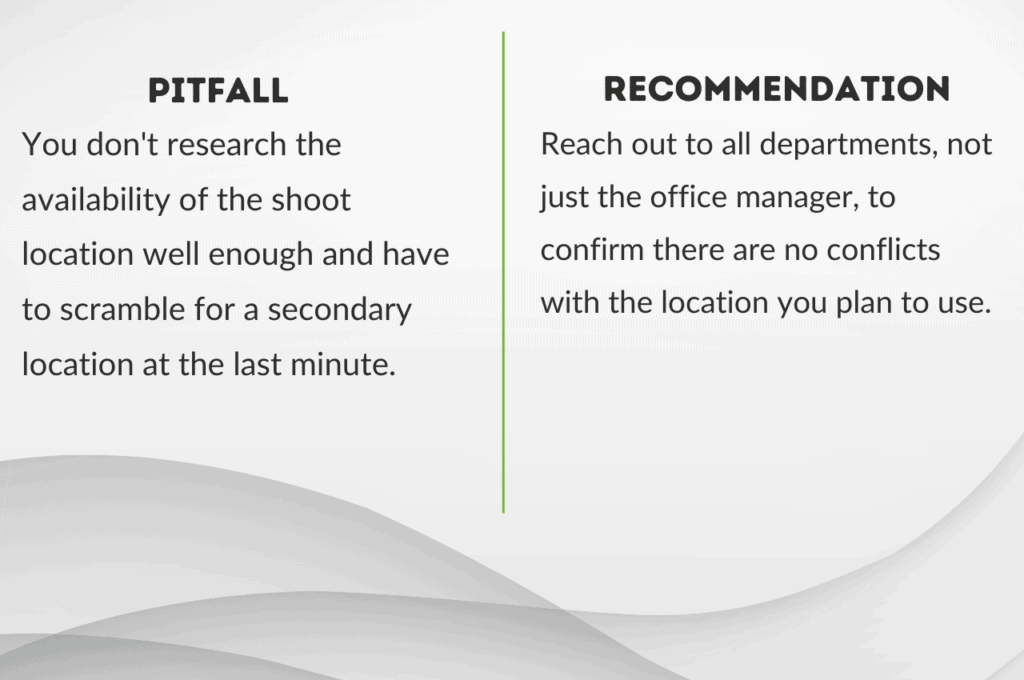 PITFALL

You don't research the availability of the shoot location well enough and have to scramble for a secondary location at the last minute.

RECOMMENDATION

Reach out to all departments, not just the office manager, to confirm there are no conflicts with the location you plan to use.